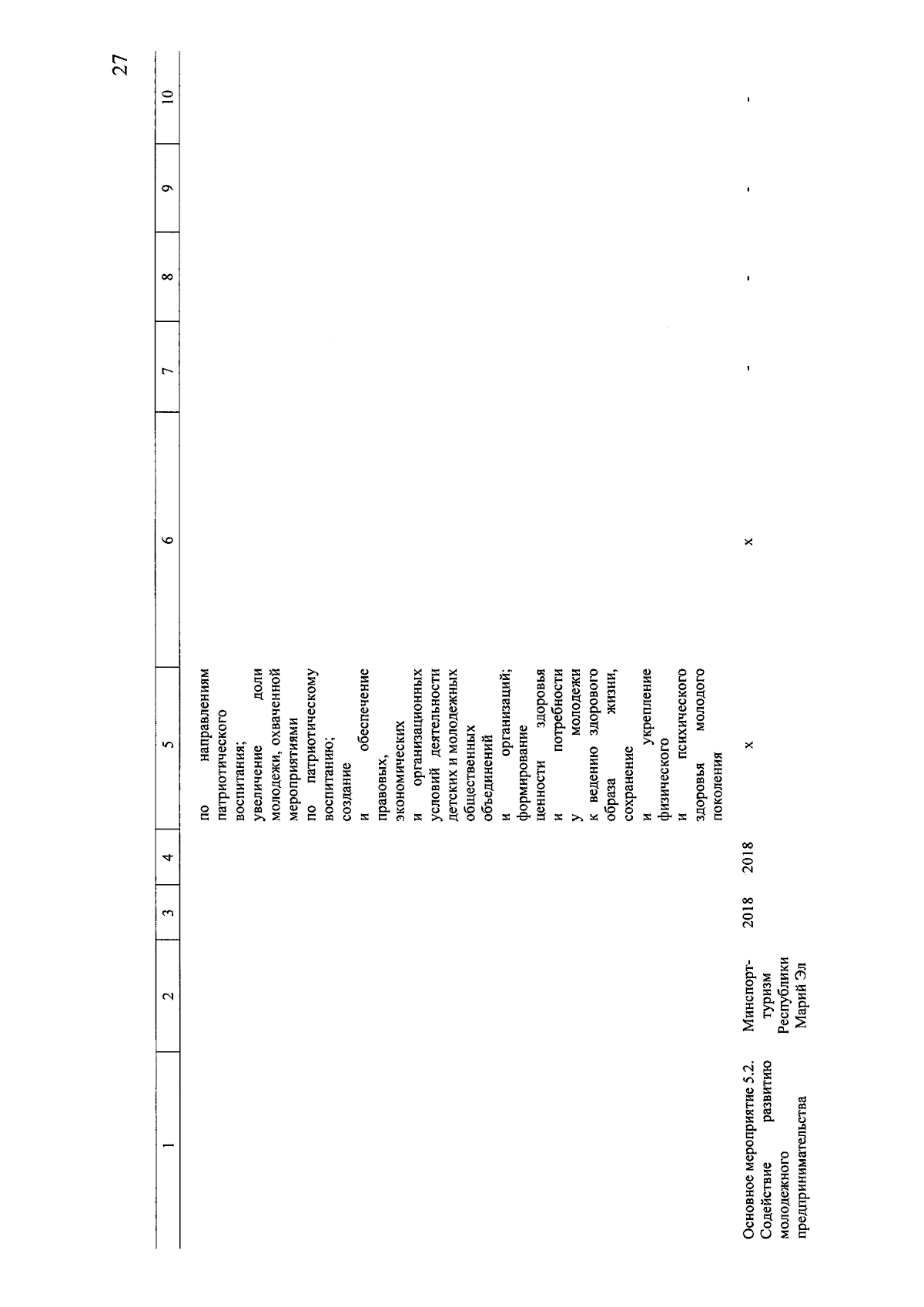 27

| 1 | 2 | 3 | 4 | 5 | 6 | 7 | 8 | 9 | 10 |
|---|---|---|---|---|---|---|---|---|---|
|  |  |  |  | по направлениям патриотического воспитания; увеличение доли молодежи, охваченной мероприятиями по патриотическому воспитанию; создание и обеспечение правовых, экономических и организационных условий деятельности детских и молодежных общественных объединений и организаций; формирование ценности здоровья и потребности у молодежи к ведению здорового образа жизни, сохранение и укрепление физического и психического здоровья молодого поколения |  |  |  |  |  |
| Основное мероприятие 5.2. Содействие развитию молодежного предпринимательства | Минспорттуризм Республики Марий Эл | 2018 | 2018 | x | x | - | - | - | - |